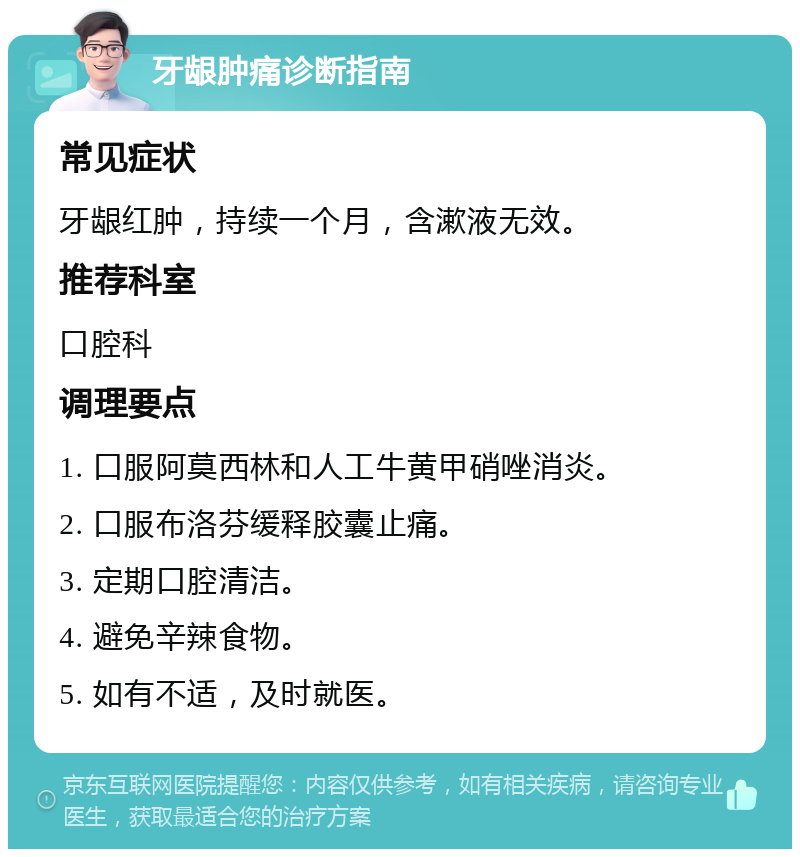 牙龈肿痛诊断指南

常见症状

牙龈红肿，持续一个月，含漱液无效。

推荐科室

口腔科

调理要点

1. 口服阿莫西林和人工牛黄甲硝唑消炎。

2. 口服布洛芬缓释胶囊止痛。

3. 定期口腔清洁。

4. 避免辛辣食物。

5. 如有不适，及时就医。

京东互联网医院提醒您：内容仅供参考，如有相关疾病，请咨询专业医生，获取最适合您的治疗方案